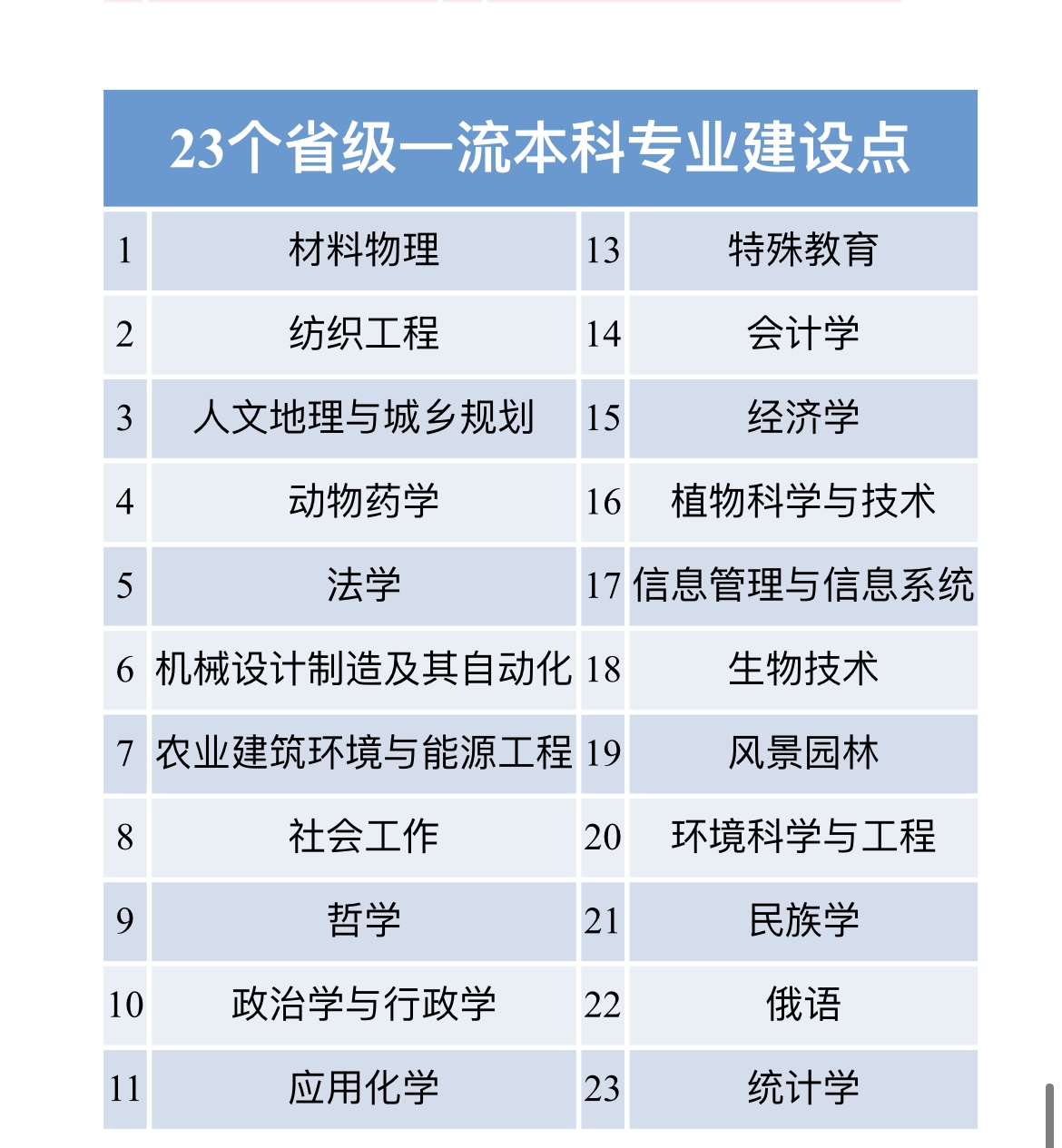 23个省级一流本科专业建设点

| 1 | 材料物理 | 13 | 特殊教育 |
|---|---|---|---|
| 2 | 纺织工程 | 14 | 会计学 |
| 3 | 人文地理与城乡规划 | 15 | 经济学 |
| 4 | 动物药学 | 16 | 植物科学与技术 |
| 5 | 法学 | 17 | 信息管理与信息系统 |
| 6 | 机械设计制造及其自动化 | 18 | 生物技术 |
| 7 | 农业建筑环境与能源工程 | 19 | 风景园林 |
| 8 | 社会工作 | 20 | 环境科学与工程 |
| 9 | 哲学 | 21 | 民族学 |
| 10 | 政治学与行政学 | 22 | 俄语 |
| 11 | 应用化学 | 23 | 统计学 |